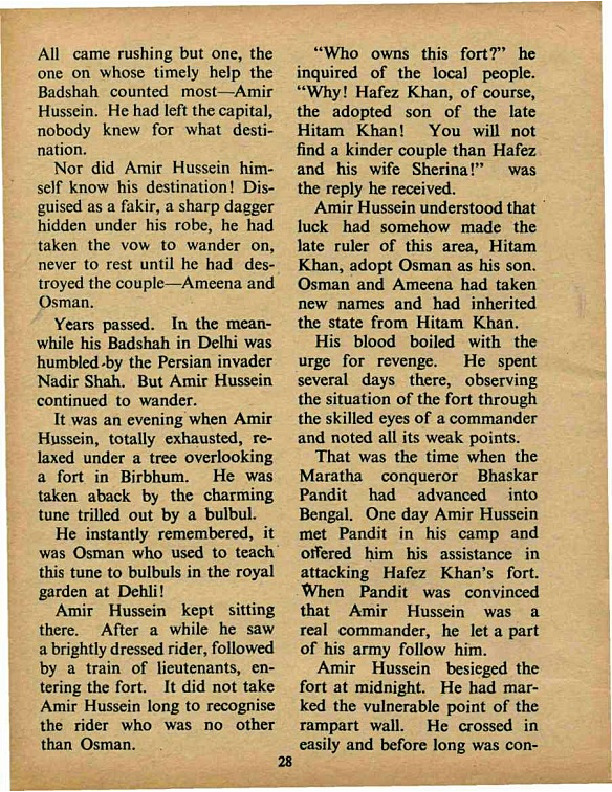 All came rushing but one, the one on whose timely help the Badshah counted most—Amir Hussein. He had left the capital, nobody knew for what destination.

Nor did Amir Hussein himself know his destination! Disguised as a fakir, a sharp dagger hidden under his robe, he had taken the vow to wander on, never to rest until he had destroyed the couple—Ameena and Osman.

Years passed. In the meanwhile his Badshah in Delhi was humbled by the Persian invader Nadir Shah. But Amir Hussein continued to wander.

It was an evening when Amir Hussein, totally exhausted, relaxed under a tree overlooking a fort in Birbhum. He was taken aback by the charming tune trilled out by a bulbul.

He instantly remembered, it was Osman who used to teach this tune to bulbuls in the royal garden at Dehli!

Amir Hussein kept sitting there. After a while he saw a brightly dressed rider, followed by a train of lieutenants, entering the fort. It did not take Amir Hussein long to recognise the rider who was no other than Osman.

"Who owns this fort?" he inquired of the local people. "Why! Hafez Khan, of course, the adopted son of the late Hitam Khan! You will not find a kinder couple than Hafez and his wife Sherina!" was the reply he received.

Amir Hussein understood that luck had somehow made the late ruler of this area, Hitam Khan, adopt Osman as his son. Osman and Ameena had taken new names and had inherited the state from Hitam Khan.

His blood boiled with the urge for revenge. He spent several days there, observing the situation of the fort through the skilled eyes of a commander and noted all its weak points.

That was the time when the Maratha conqueror Bhaskar Pandit had advanced into Bengal. One day Amir Hussein met Pandit in his camp and offered him his assistance in attacking Hafez Khan's fort. When Pandit was convinced that Amir Hussein was a real commander, he let a part of his army follow him.

Amir Hussein besieged the fort at midnight. He had marked the vulnerable point of the rampart wall. He crossed in easily and before long was con-

28